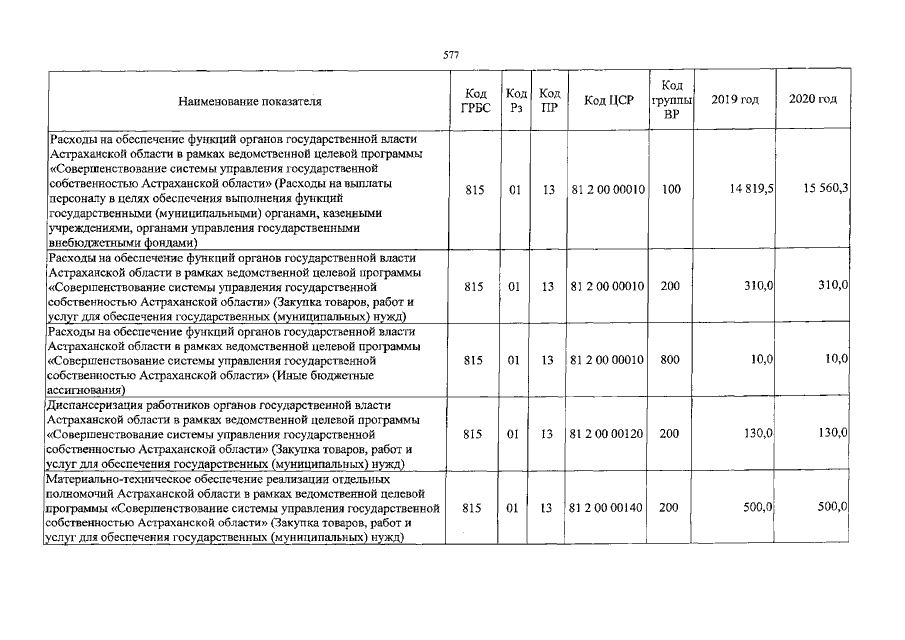 577

| Наименование показателя | Код ГРБС | Код Рз | Код ПР | Код ЦСР | Код группы ВР | 2019 год | 2020 год |
|---|---|---|---|---|---|---|---|
| Расходы на обеспечение функций органов государственной власти Астраханской области в рамках ведомственной целевой программы «Совершенствование системы управления государственной собственностью Астраханской области» (Расходы на выплаты персоналу в целях обеспечения выполнения функций государственными (муниципальными) органами, казенными учреждениями, органами управления государственными внебюджетными фондами) | 815 | 01 | 13 | 81 2 00 00010 | 100 | 14 819,5 | 15 560,3 |
| Расходы на обеспечение функций органов государственной власти Астраханской области в рамках ведомственной целевой программы «Совершенствование системы управления государственной собственностью Астраханской области» (Закупка товаров, работ и услуг для обеспечения государственных (муниципальных) нужд) | 815 | 01 | 13 | 81 2 00 00010 | 200 | 310,0 | 310,0 |
| Расходы на обеспечение функций органов государственной власти Астраханской области в рамках ведомственной целевой программы «Совершенствование системы управления государственной собственностью Астраханской области» (Иные бюджетные ассигнования) | 815 | 01 | 13 | 81 2 00 00010 | 800 | 10,0 | 10,0 |
| Диспансеризация работников органов государственной власти Астраханской области в рамках ведомственной целевой программы «Совершенствование системы управления государственной собственностью Астраханской области» (Закупка товаров, работ и услуг для обеспечения государственных (муниципальных) нужд) | 815 | 01 | 13 | 81 2 00 00120 | 200 | 130,0 | 130,0 |
| Материально-техническое обеспечение реализации отдельных полномочий Астраханской области в рамках ведомственной целевой программы «Совершенствование системы управления государственной собственностью Астраханской области» (Закупка товаров, работ и услуг для обеспечения государственных (муниципальных) нужд) | 815 | 01 | 13 | 81 2 00 00140 | 200 | 500,0 | 500,0 |